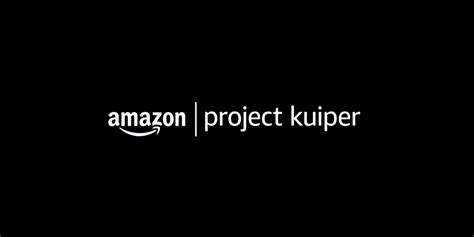 amazon | project kuiper